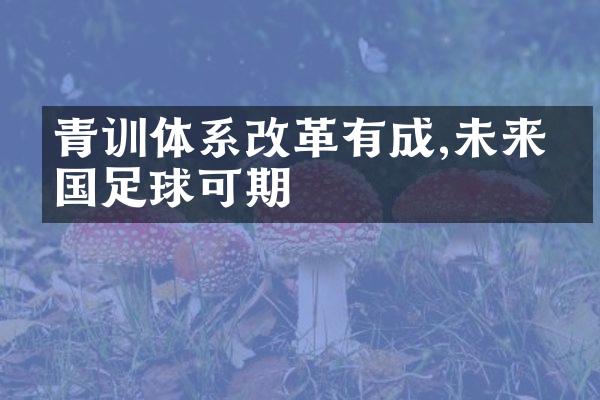 青训体系改革有成,未来国足球可期